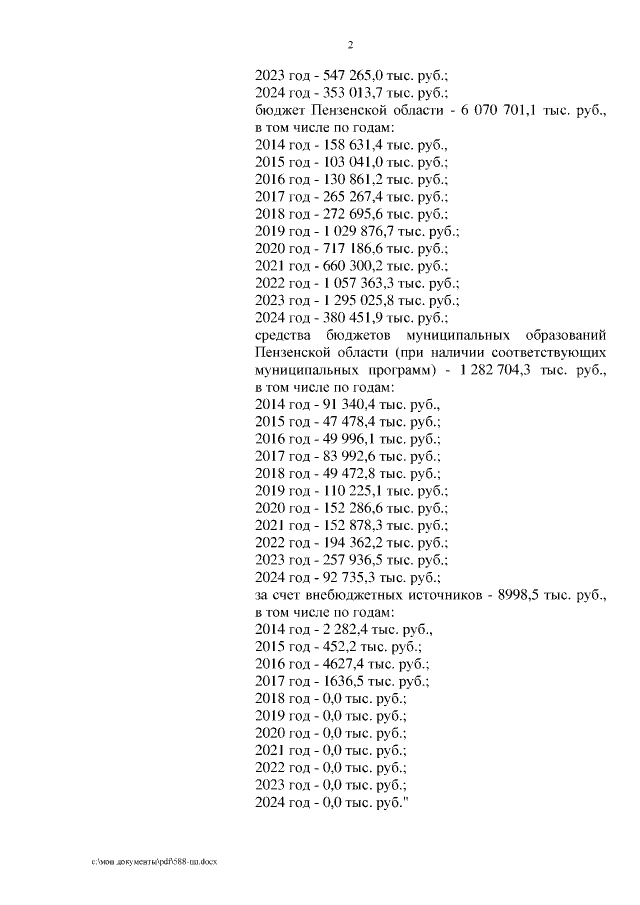 2

2023 год - 547 265,0 тыс. руб.;
2024 год - 353 013,7 тыс. руб.;
бюджет Пензенской области - 6 070 701,1 тыс. руб., в том числе по годам:
2014 год - 158 631,4 тыс. руб.,
2015 год - 103 041,0 тыс. руб.;
2016 год - 130 861,2 тыс. руб.;
2017 год - 265 267,4 тыс. руб.;
2018 год - 272 695,6 тыс. руб.;
2019 год - 1 029 876,7 тыс. руб.;
2020 год - 717 186,6 тыс. руб.;
2021 год - 660 300,2 тыс. руб.;
2022 год - 1 057 363,3 тыс. руб.;
2023 год - 1 295 025,8 тыс. руб.;
2024 год - 380 451,9 тыс. руб.;
средства бюджетов муниципальных образований Пензенской области (при наличии соответствующих муниципальных программ) - 1 282 704,3 тыс. руб., в том числе по годам:
2014 год - 91 340,4 тыс. руб.,
2015 год - 47 478,4 тыс. руб.;
2016 год - 49 996,1 тыс. руб.;
2017 год - 83 992,6 тыс. руб.;
2018 год - 49 472,8 тыс. руб.;
2019 год - 110 225,1 тыс. руб.;
2020 год - 152 286,6 тыс. руб.;
2021 год - 152 878,3 тыс. руб.;
2022 год - 194 362,2 тыс. руб.;
2023 год - 257 936,5 тыс. руб.;
2024 год - 92 735,3 тыс. руб.;
за счет внебюджетных источников - 8998,5 тыс. руб., в том числе по годам:
2014 год - 2 282,4 тыс. руб.,
2015 год - 452,2 тыс. руб.;
2016 год - 4627,4 тыс. руб.;
2017 год - 1636,5 тыс. руб.;
2018 год - 0,0 тыс. руб.;
2019 год - 0,0 тыс. руб.;
2020 год - 0,0 тыс. руб.;
2021 год - 0,0 тыс. руб.;
2022 год - 0,0 тыс. руб.;
2023 год - 0,0 тыс. руб.;
2024 год - 0,0 тыс. руб."

c:\мои документы\pdf\588-пп.docx